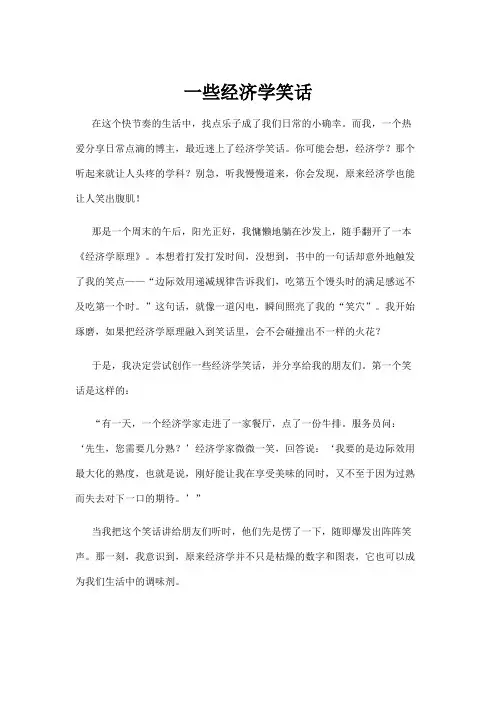 一些经济学笑话

在这个快节奏的生活中，找点乐子成了我们日常的小确幸。而我，一个热爱分享日常点滴的博主，最近迷上了经济学笑话。你可能会想，经济学？那个听起来就让人头疼的学科？别急，听我慢慢道来，你会发现，原来经济学也能让人笑出腹肌！

那是一个周末的午后，阳光正好，我慵懒地躺在沙发上，随手翻开了一本《经济学原理》。本想着打发打发时间，没想到，书中的一句话却意外地触发了我的笑点——“边际效用递减规律告诉我们，吃第五个馒头时的满足感远不及吃第一个时。”这句话，就像一道闪电，瞬间照亮了我的“笑穴”。我开始琢磨，如果把经济学原理融入到笑话里，会不会碰撞出不一样的火花？

于是，我决定尝试创作一些经济学笑话，并分享给我的朋友们。第一个笑话是这样的：

“有一天，一个经济学家走进了一家餐厅，点了一份牛排。服务员问：‘先生，您需要几分熟？’经济学家微微一笑，回答说：‘我要的是边际效用最大化的熟度，也就是说，刚好能让我在享受美味的同时，又不至于因为过熟而失去对下一口的期待。’”

当我把这个笑话讲给朋友们听时，他们先是愣了一下，随即爆发出阵阵笑声。那一刻，我意识到，原来经济学并不只是枯燥的数字和图表，它也可以成为我们生活中的调味剂。